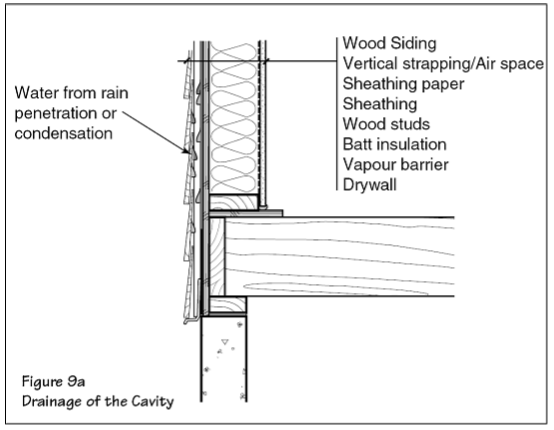 Water from rain penetration or condensation

Wood Siding
Vertical strapping/Air space
Sheathing paper
Sheathing
Wood studs
Batt insulation
Vapour barrier
Drywall

Figure 9a
Drainage of the Cavity